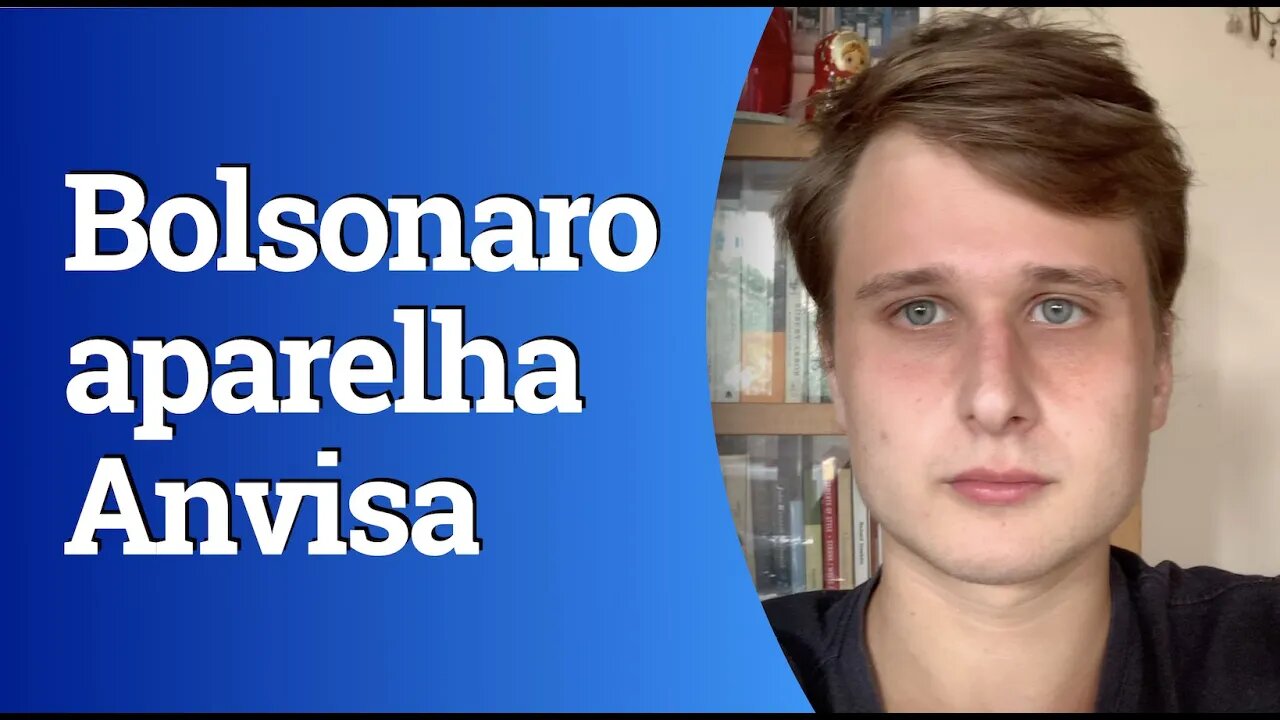 Bolsonaro aparelha Anvisa